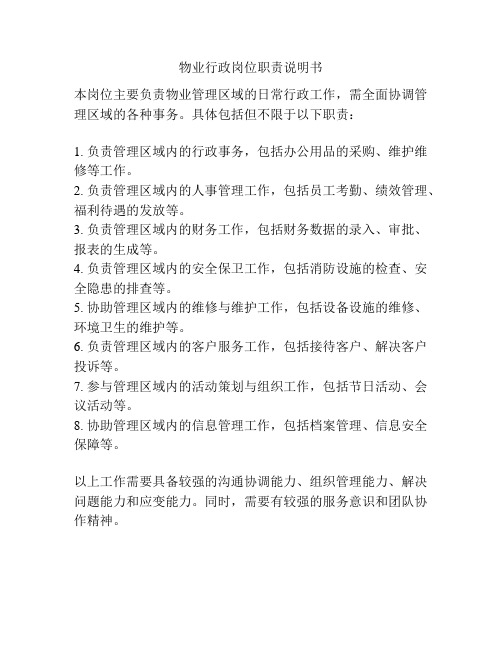 物业行政岗位职责说明书

本岗位主要负责物业管理区域的日常行政工作，需全面协调管理区域的各种事务。具体包括但不限于以下职责：

1. 负责管理区域内的行政事务，包括办公用品的采购、维护维修等工作。
2. 负责管理区域内的人事管理工作，包括员工考勤、绩效管理、福利待遇的发放等。
3. 负责管理区域内的财务工作，包括财务数据的录入、审批、报表的生成等。
4. 负责管理区域内的安全保卫工作，包括消防设施的检查、安全隐患的排查等。
5. 协助管理区域内的维修与维护工作，包括设备设施的维修、环境卫生的维护等。
6. 负责管理区域内的客户服务工作，包括接待客户、解决客户投诉等。
7. 参与管理区域内的活动策划与组织工作，包括节日活动、会议活动等。
8. 协助管理区域内的信息管理工作，包括档案管理、信息安全保障等。

以上工作需要具备较强的沟通协调能力、组织管理能力、解决问题能力和应变能力。同时，需要有较强的服务意识和团队协作精神。